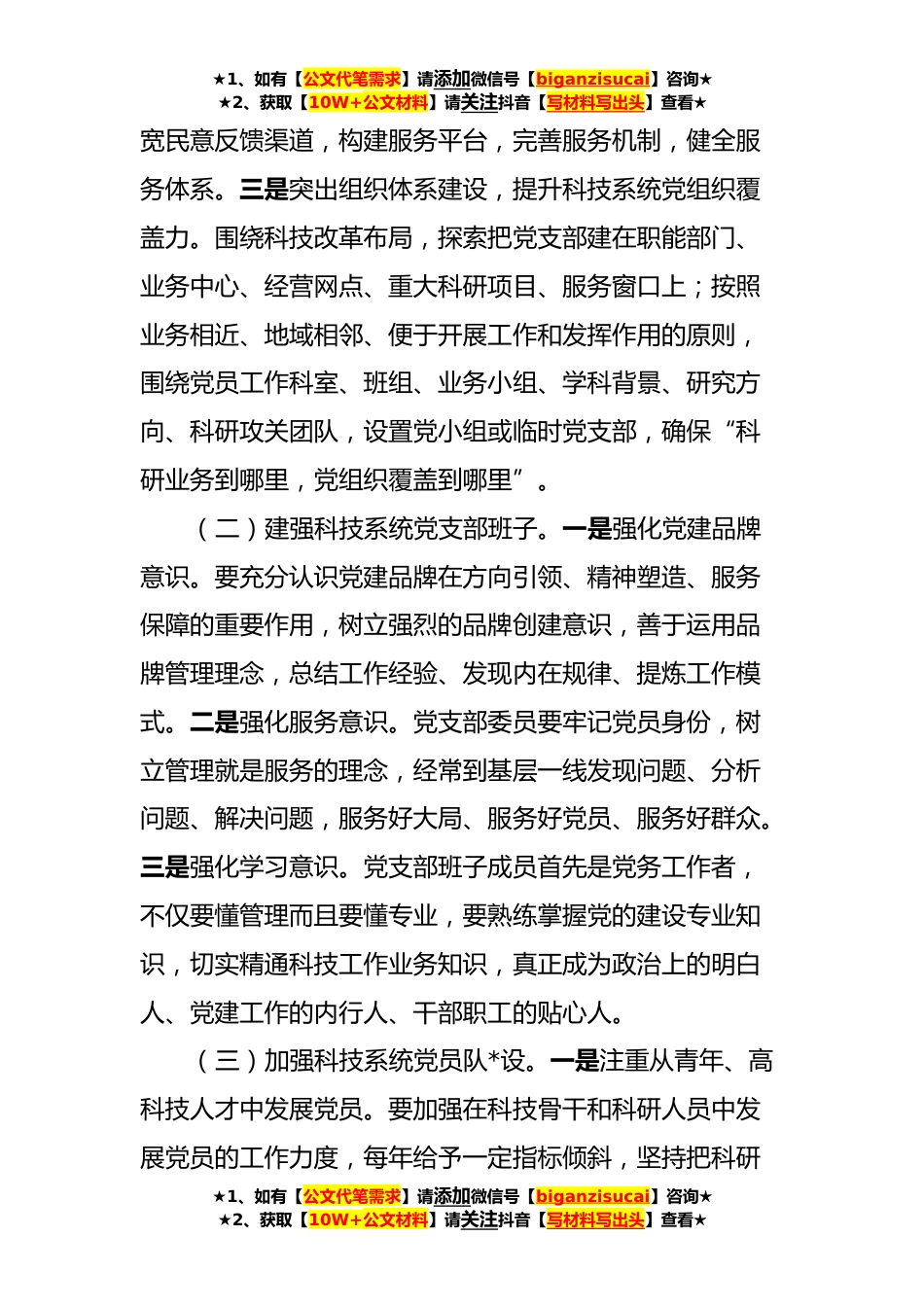 ★1、如有【公文代笔需求】请添加微信号【biganzisucai】咨询★
★2、获取【10W+公文材料】请关注抖音【写材料写出头】查看★

宽民意反馈渠道，构建服务平台，完善服务机制，健全服务体系。三是突出组织体系建设，提升科技系统党组织覆盖力。围绕科技改革布局，探索把党支部建在职能部门、业务中心、经营网点、重大科研项目、服务窗口上；按照业务相近、地域相邻、便于开展工作和发挥作用的原则，围绕党员工作科室、班组、业务小组、学科背景、研究方向、科研攻关团队，设置党小组或临时党支部，确保“科研业务到哪里，党组织覆盖到哪里”。

（二）建强科技系统党支部班子。一是强化党建品牌意识。要充分认识党建品牌在方向引领、精神塑造、服务保障的重要作用，树立强烈的品牌创建意识，善于运用品牌管理理念，总结工作经验、发现内在规律、提炼工作模式。二是强化服务意识。党支部委员要牢记党员身份，树立管理就是服务的理念，经常到基层一线发现问题、分析问题、解决问题，服务好大局、服务好党员、服务好群众。三是强化学习意识。党支部班子成员首先是党务工作者，不仅要懂管理而且要懂专业，要熟练掌握党的建设专业知识，切实精通科技工作业务知识，真正成为政治上的明白人、党建工作的内行人、干部职工的贴心人。

（三）加强科技系统党员队*设。一是注重从青年、高科技人才中发展党员。要加强在科技骨干和科研人员中发展党员的工作力度，每年给予一定指标倾斜，坚持把科研

★1、如有【公文代笔需求】请添加微信号【biganzisucai】咨询★
★2、获取【10W+公文材料】请关注抖音【写材料写出头】查看★